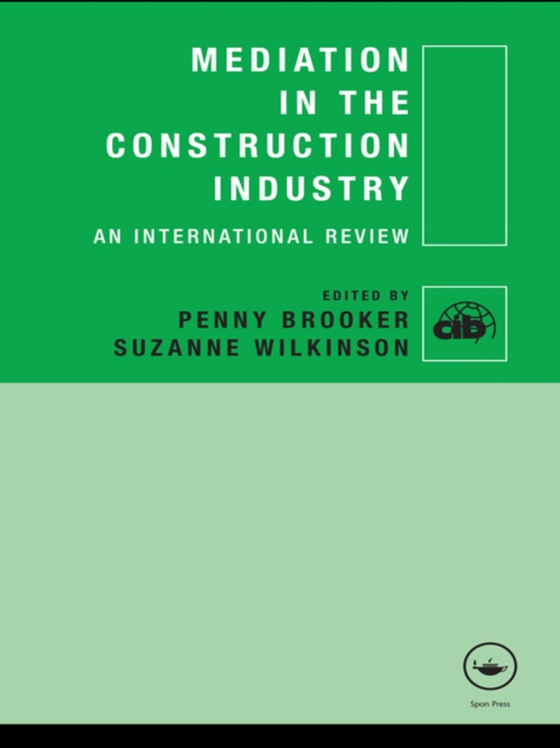 MEDIATION IN THE CONSTRUCTION INDUSTRY

AN INTERNATIONAL REVIEW

EDITED BY
PENNY BROOKER
SUZANNE WILKINSON

CIB

Spon Press